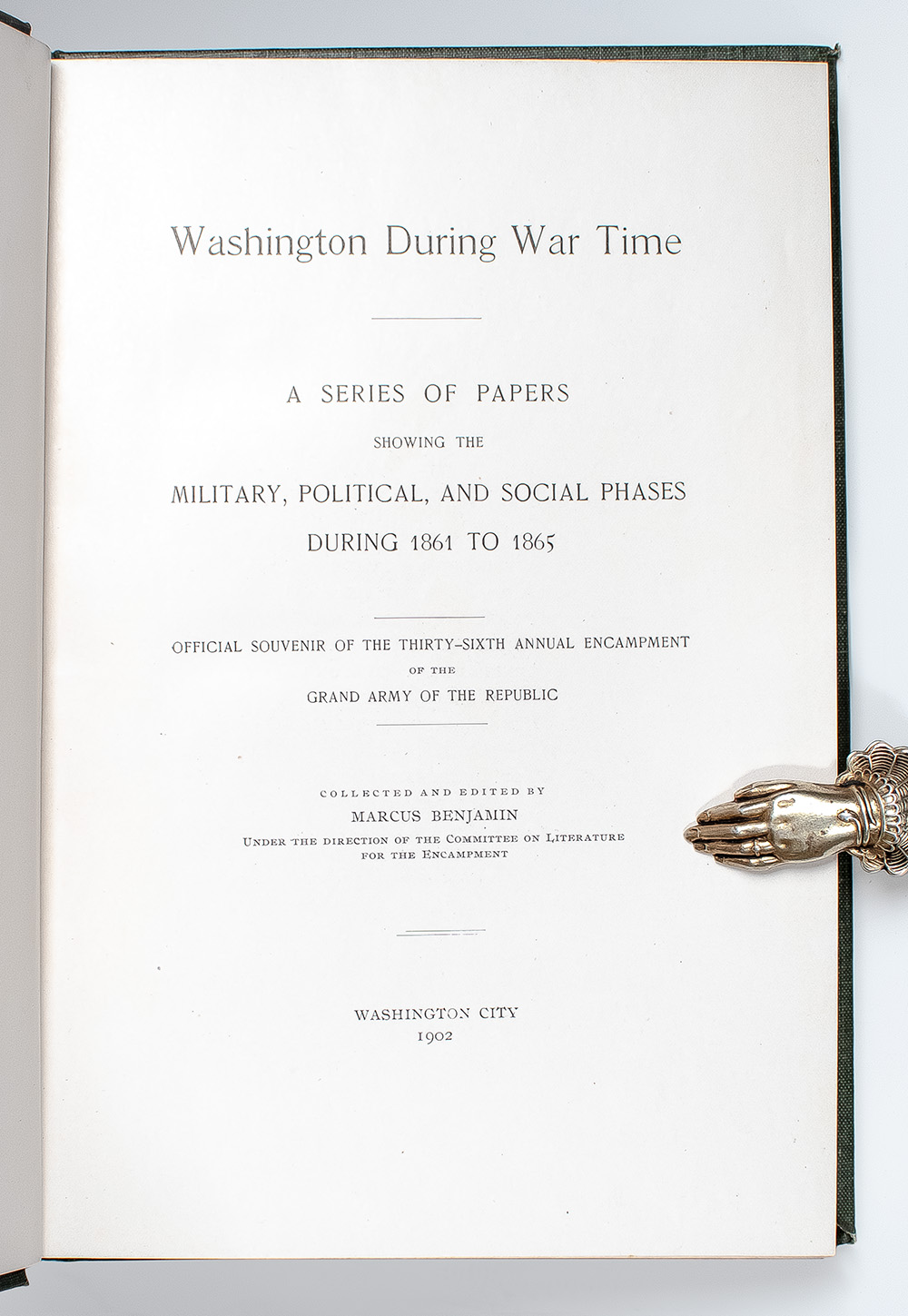 Washington During War Time

A SERIES OF PAPERS
SHOWING THE
MILITARY, POLITICAL, AND SOCIAL PHASES
DURING 1861 TO 1865

OFFICIAL SOUVENIR OF THE THIRTY-SIXTH ANNUAL ENCAMPMENT
OF THE
GRAND ARMY OF THE REPUBLIC

COLLECTED AND EDITED BY
MARCUS BENJAMIN
UNDER THE DIRECTION OF THE COMMITTEE ON LITERATURE
FOR THE ENCAMPMENT

WASHINGTON CITY
1902